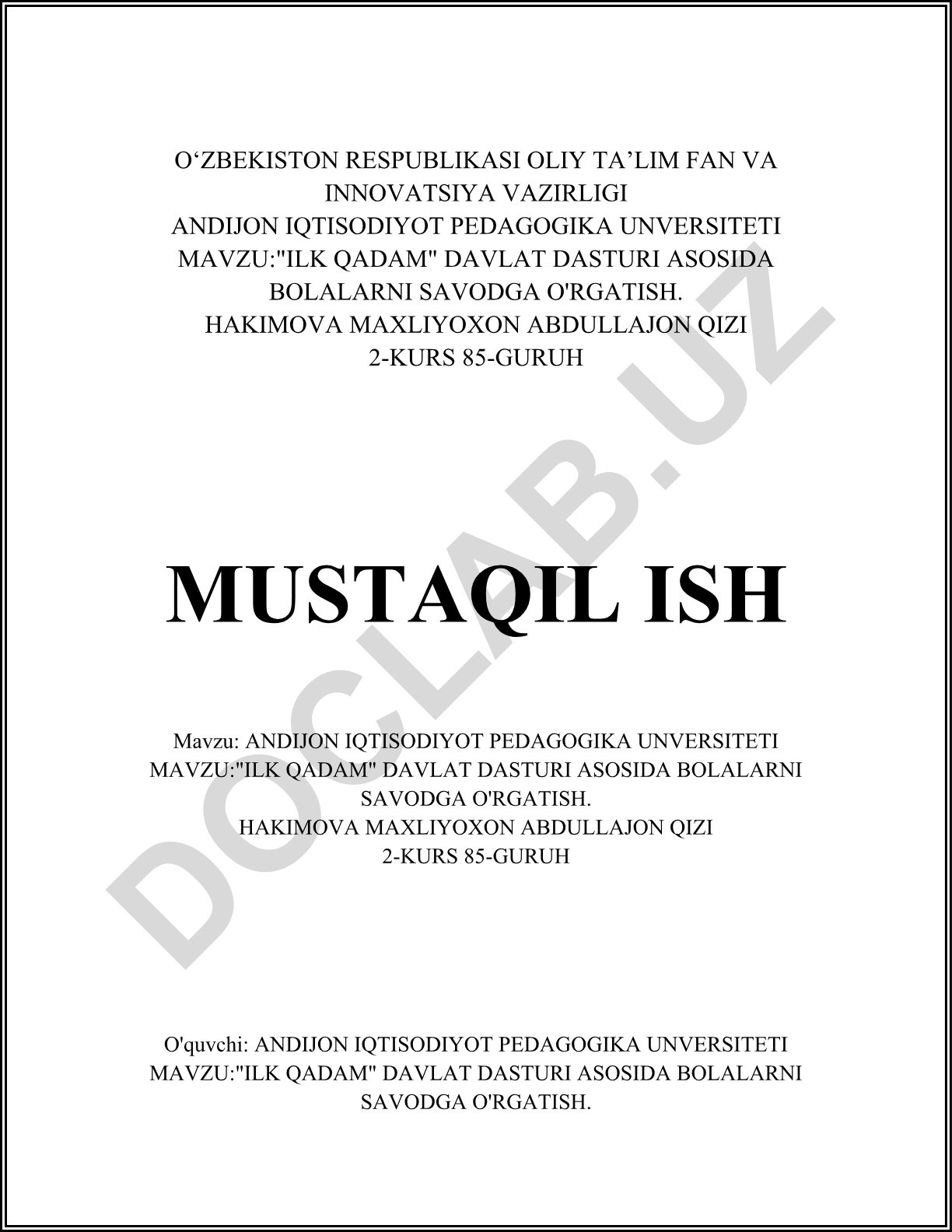 O‘ZBEKISTON RESPUBLIKASI OLIY TA’LIM FAN VA INNOVATSIYA VAZIRLIGI
ANDIJON IQTISODIYOT PEDAGOGIKA UNVERSITETI
MAVZU:"ILK QADAM" DAVLAT DASTURI ASOSIDA BOLALARNI SAVODGA O'RGATISH.
HAKIMOVA MAXLIYOXON ABDULLAJON QIZI
2-KURS 85-GURUH

MUSTAQIL ISH

Mavzu: ANDIJON IQTISODIYOT PEDAGOGIKA UNVERSITETI MAVZU:"ILK QADAM" DAVLAT DASTURI ASOSIDA BOLALARNI SAVODGA O'RGATISH.
HAKIMOVA MAXLIYOXON ABDULLAJON QIZI
2-KURS 85-GURUH

O'quvchi: ANDIJON IQTISODIYOT PEDAGOGIKA UNVERSITETI MAVZU:"ILK QADAM" DAVLAT DASTURI ASOSIDA BOLALARNI SAVODGA O'RGATISH.

DOCLAB.UZ